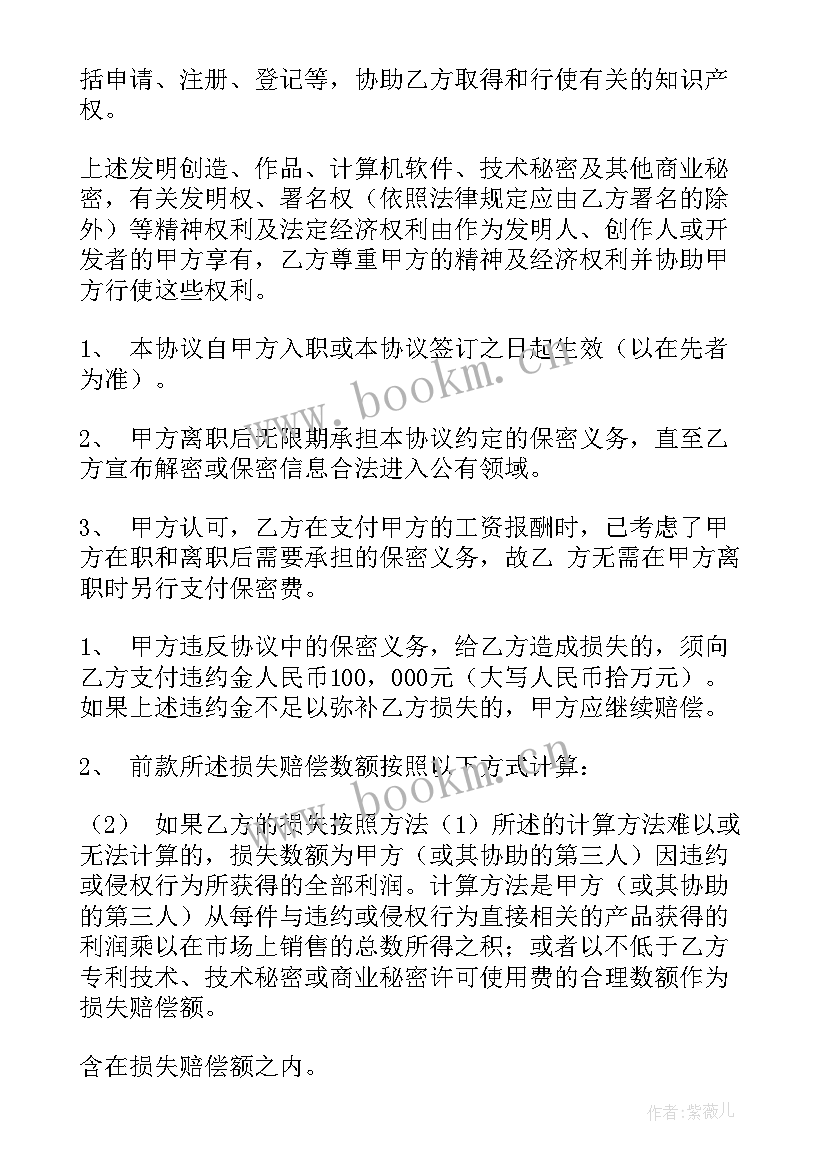 括申请、注册、登记等，协助乙方取得和行使有关的知识产权。

上述发明创造、作品、计算机软件、技术秘密及其他商业秘密，有关发明权、署名权（依照法律规定应由乙方署名的除外）等精神权利及法定经济权利由作为发明人、创作人或开发者的甲方享有，乙方尊重甲方的精神及经济权利并协助甲方行使这些权利。

1、 本协议自甲方入职或本协议签订之日起生效（以在先者为准）。

2、 甲方离职后无限期承担本协议约定的保密义务，直至乙方宣布解密或保密信息合法进入公有领域。

3、 甲方认可，乙方在支付甲方的工资报酬时，已考虑了甲方在职和离职后需要承担的保密义务，故乙 方无需在甲方离职时另行支付保密费。

1、 甲方违反协议中的保密义务，给乙方造成损失的，须向乙方支付违约金人民币100，000元（大写人民币拾万元）。如果上述违约金不足以弥补乙方损失的，甲方应继续赔偿。

2、 前款所述损失赔偿数额按照以下方式计算：

（2） 如果乙方的损失按照方法（1）所述的计算方法难以或无法计算的，损失数额为甲方（或其协助的第三人）因违约或侵权行为所获得的全部利润。计算方法是甲方（或其协助的第三人）从每件与违约或侵权行为直接相关的产品获得的利润乘以在市场上销售的总数所得之积；或者以不低于乙方专利技术、技术秘密或商业秘密许可使用费的合理数额作为损失赔偿额。

含在损失赔偿额之内。

www.bookm.cn

www.bookm.cn

作者：紫薇儿